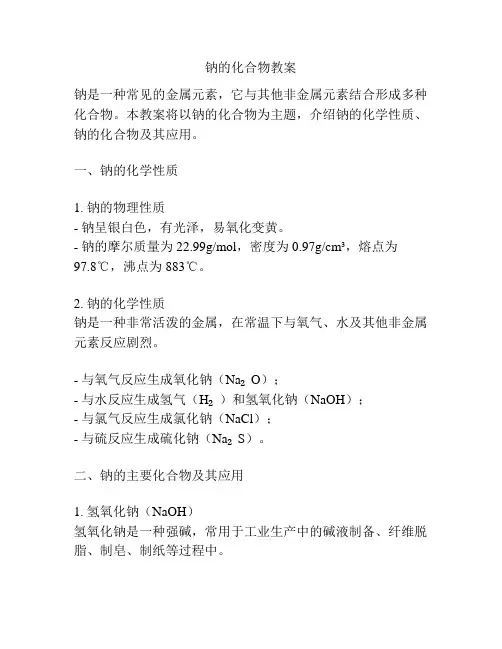 钠的化合物教案

钠是一种常见的金属元素，它与其他非金属元素结合形成多种化合物。本教案将以钠的化合物为主题，介绍钠的化学性质、钠的化合物及其应用。

一、钠的化学性质

1. 钠的物理性质
- 钠呈银白色，有光泽，易氧化变黄。
- 钠的摩尔质量为 22.99g/mol，密度为 0.97g/cm³，熔点为 97.8℃，沸点为 883℃。

2. 钠的化学性质
钠是一种非常活泼的金属，在常温下与氧气、水及其他非金属元素反应剧烈。

- 与氧气反应生成氧化钠（$Na_2O$）；
- 与水反应生成氢气（$H_2$）和氢氧化钠（NaOH）；
- 与氯气反应生成氯化钠（NaCl）；
- 与硫反应生成硫化钠（$Na_2S$）。

二、钠的主要化合物及其应用

1. 氢氧化钠（NaOH）
氢氧化钠是一种强碱，常用于工业生产中的碱液制备、纤维脱脂、制皂、制纸等过程中。